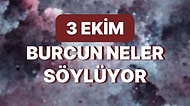 3 EKİM

BURCUN NELER SÖYLÜYOR